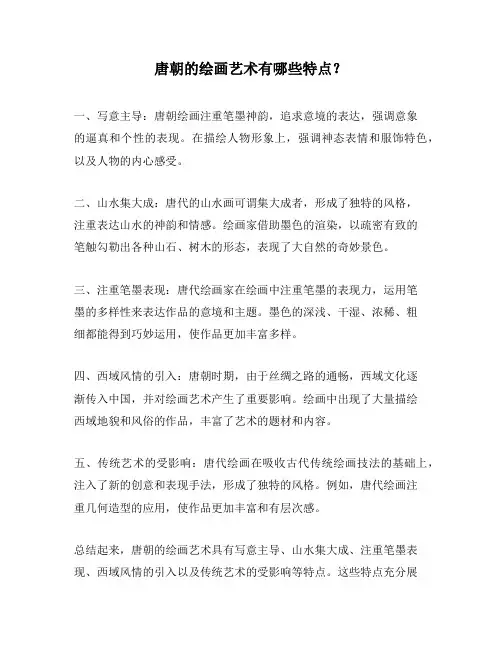 唐朝的绘画艺术有哪些特点？

一、写意主导：唐朝绘画注重笔墨神韵，追求意境的表达，强调意象的逼真和个性的表现。在描绘人物形象上，强调神态表情和服饰特色，以及人物的内心感受。

二、山水集大成：唐代的山水画可谓集大成者，形成了独特的风格，注重表达山水的神韵和情感。绘画家借助墨色的渲染，以疏密有致的笔触勾勒出各种山石、树木的形态，表现了大自然的奇妙景色。

三、注重笔墨表现：唐代绘画家在绘画中注重笔墨的表现力，运用笔墨的多样性来表达作品的意境和主题。墨色的深浅、干湿、浓稀、粗细都能得到巧妙运用，使作品更加丰富多样。

四、西域风情的引入：唐朝时期，由于丝绸之路的通畅，西域文化逐渐传入中国，并对绘画艺术产生了重要影响。绘画中出现了大量描绘西域地貌和风俗的作品，丰富了艺术的题材和内容。

五、传统艺术的受影响：唐代绘画在吸收古代传统绘画技法的基础上，注入了新的创意和表现手法，形成了独特的风格。例如，唐代绘画注重几何造型的应用，使作品更加丰富和有层次感。

总结起来，唐朝的绘画艺术具有写意主导、山水集大成、注重笔墨表现、西域风情的引入以及传统艺术的受影响等特点。这些特点充分展